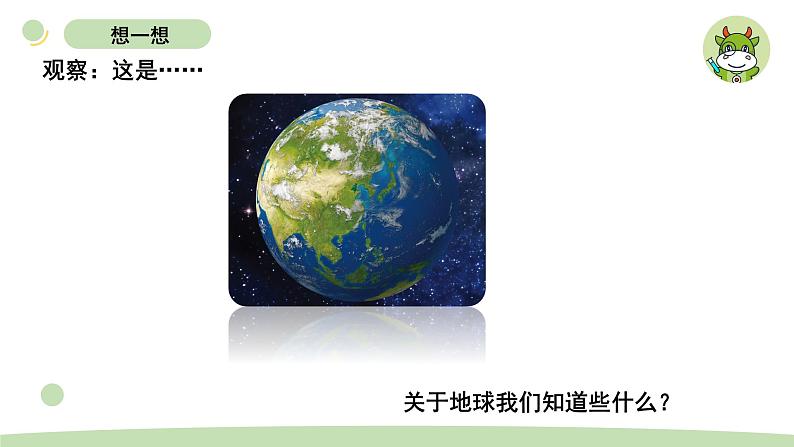 想一想

观察：这是……

关于地球我们知道些什么？